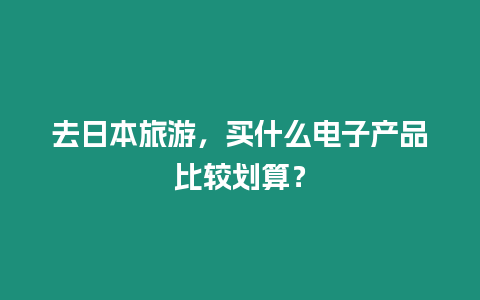 去日本旅游，买什么电子产品比较划算？